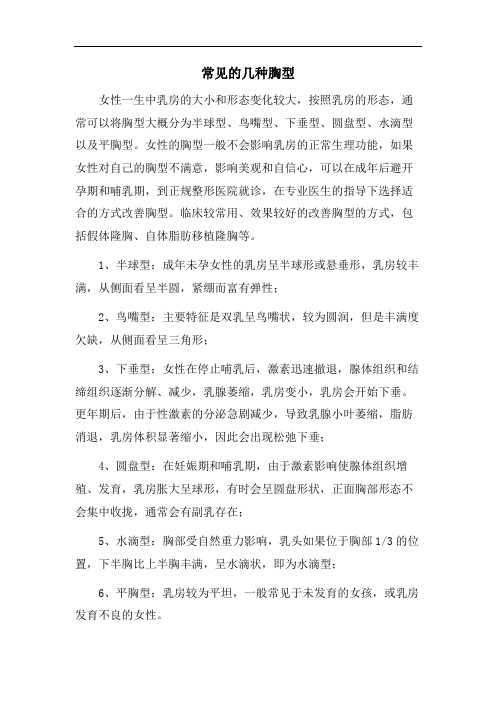 常见的几种胸型

女性一生中乳房的大小和形态变化较大，按照乳房的形态，通常可以将胸型大概分为半球型、鸟嘴型、下垂型、圆盘型、水滴型以及平胸型。女性的胸型一般不会影响乳房的正常生理功能，如果女性对自己的胸型不满意，影响美观和自信心，可以在成年后避开孕期和哺乳期，到正规整形医院就诊，在专业医生的指导下选择适合的方式改善胸型。临床较常用、效果较好的改善胸型的方式，包括假体隆胸、自体脂肪移植隆胸等。

1、半球型：成年未孕女性的乳房呈半球形或悬垂形，乳房较丰满，从侧面看呈半圆，紧绷而富有弹性；

2、鸟嘴型：主要特征是双乳呈鸟嘴状，较为圆润，但是丰满度欠缺，从侧面看呈三角形；

3、下垂型：女性在停止哺乳后，激素迅速撤退，腺体组织和结缔组织逐渐分解、减少，乳腺萎缩，乳房变小，乳房会开始下垂。更年期后，由于性激素的分泌急剧减少，导致乳腺小叶萎缩，脂肪消退，乳房体积显著缩小，因此会出现松弛下垂；

4、圆盘型：在妊娠期和哺乳期，由于激素影响使腺体组织增殖、发育，乳房胀大呈球形，有时会呈圆盘形状，正面胸部形态不会集中收拢，通常会有副乳存在；

5、水滴型：胸部受自然重力影响，乳头如果位于胸部 1/3 的位置，下半胸比上半胸丰满，呈水滴状，即为水滴型；

6、平胸型：乳房较为平坦，一般常见于未发育的女孩，或乳房发育不良的女性。